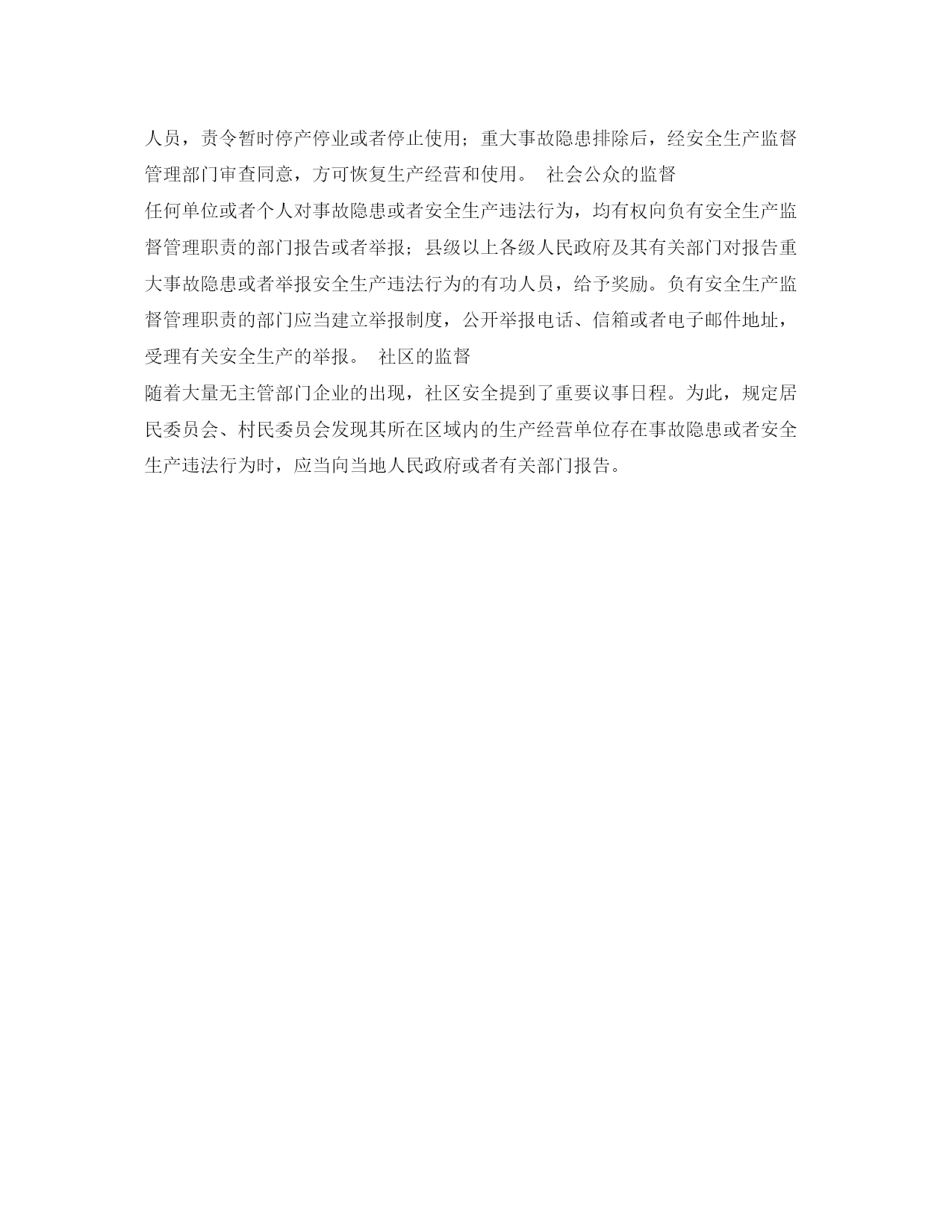 人员，责令暂时停产停业或者停止使用；重大事故隐患排除后，经安全生产监督管理部门审查同意，方可恢复生产经营和使用。 社会公众的监督

任何单位或者个人对事故隐患或者安全生产违法行为，均有权向负有安全生产监督管理职责的部门报告或者举报；县级以上各级人民政府及其有关部门对报告重大事故隐患或者举报安全生产违法行为的有功人员，给予奖励。负有安全生产监督管理职责的部门应当建立举报制度，公开举报电话、信箱或者电子邮件地址，受理有关安全生产的举报。 社区的监督

随着大量无主管部门企业的出现，社区安全提到了重要议事日程。为此，规定居民委员会、村民委员会发现其所在区域内的生产经营单位存在事故隐患或者安全生产违法行为时，应当向当地人民政府或者有关部门报告。